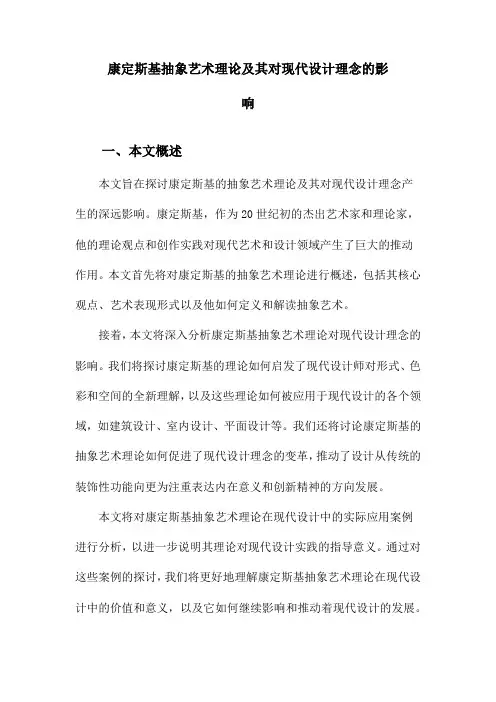 康定斯基抽象艺术理论及其对现代设计理念的影响

一、本文概述

本文旨在探讨康定斯基的抽象艺术理论及其对现代设计理念产生的深远影响。康定斯基，作为20世纪初的杰出艺术家和理论家，他的理论观点和创作实践对现代艺术和设计领域产生了巨大的推动作用。本文首先将对康定斯基的抽象艺术理论进行概述，包括其核心观点、艺术表现形式以及他如何定义和解读抽象艺术。

接着，本文将深入分析康定斯基抽象艺术理论对现代设计理念的影响。我们将探讨康定斯基的理论如何启发了现代设计师对形式、色彩和空间的全新理解，以及这些理论如何被应用于现代设计的各个领域，如建筑设计、室内设计、平面设计等。我们还将讨论康定斯基的抽象艺术理论如何促进了现代设计理念的变革，推动了设计从传统的装饰性功能向更为注重表达内在意义和创新精神的方向发展。

本文将对康定斯基抽象艺术理论在现代设计中的实际应用案例进行分析，以进一步说明其理论对现代设计实践的指导意义。通过对这些案例的探讨，我们将更好地理解康定斯基抽象艺术理论在现代设计中的价值和意义，以及它如何继续影响和推动着现代设计的发展。